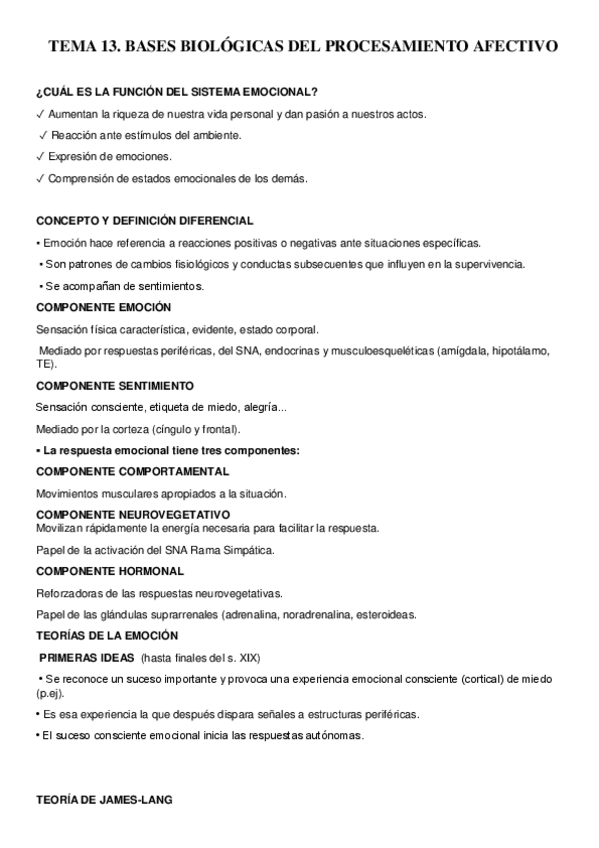 TEMA 13. BASES BIOLÓGICAS DEL PROCESAMIENTO AFECTIVO

¿CUÁL ES LA FUNCIÓN DEL SISTEMA EMOCIONAL?

✓ Aumentan la riqueza de nuestra vida personal y dan pasión a nuestros actos.

✓ Reacción ante estímulos del ambiente.

✓ Expresión de emociones.

✓ Comprensión de estados emocionales de los demás.

CONCEPTO Y DEFINICIÓN DIFERENCIAL

• Emoción hace referencia a reacciones positivas o negativas ante situaciones específicas.

• Son patrones de cambios fisiológicos y conductas subsecuentes que influyen en la supervivencia.

• Se acompañan de sentimientos.

COMPONENTE EMOCIÓN

Sensación física característica, evidente, estado corporal.

Mediado por respuestas periféricas, del SNA, endocrinas y musculoesqueléticas (amígdala, hipotálamo, TE).

COMPONENTE SENTIMIENTO

Sensación consciente, etiqueta de miedo, alegría...

Mediado por la corteza (cíngulo y frontal).

• La respuesta emocional tiene tres componentes:

COMPONENTE COMPORTAMENTAL

Movimientos musculares apropiados a la situación.

COMPONENTE NEUROVEGETATIVO

Movilizan rápidamente la energía necesaria para facilitar la respuesta.

Papel de la activación del SNA Rama Simpática.

COMPONENTE HORMONAL

Reforzadoras de las respuestas neurovegetativas.

Papel de las glándulas suprarrenales (adrenalina, noradrenalina, esteroideas.

TEORÍAS DE LA EMOCIÓN

PRIMERAS IDEAS (hasta finales del s. XIX)

• Se reconoce un suceso importante y provoca una experiencia emocional consciente (cortical) de miedo (p.ej).

• Es esa experiencia la que después dispara señales a estructuras periféricas.

• El suceso consciente emocional inicia las respuestas autónomas.

TEORÍA DE JAMES-LANG